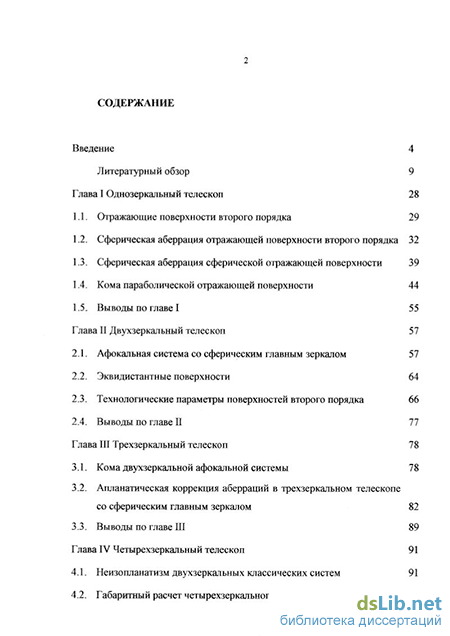 2

СОДЕРЖАНИЕ

Введение 4

Литературный обзор 9

Глава I Однозеркальный телескоп 28

1.1. Отражающие поверхности второго порядка 29

1.2. Сферическая аберрация отражающей поверхности второго порядка 32

1.3. Сферическая аберрация сферической отражающей поверхности 39

1.4. Кома параболической отражающей поверхности 44

1.5. Выводы по главе I 55

Глава II Двухзеркальный телескоп 57

2.1. Афокальная система со сферическим главным зеркалом 57

2.2. Эквидистантные поверхности 64

2.3. Технологические параметры поверхностей второго порядка 66

2.4. Выводы по главе II 77

Глава III Трехзеркальный телескоп 78

3.1. Кома двухзеркальной афокальной системы 78

3.2. Апланатическая коррекция аберраций в трехзеркальном телескопе со сферическим главным зеркалом 82

3.3. Выводы по главе III 89

Глава IV Четырехзеркальный телескоп 91

4.1. Неизопланатизм двухзеркальных классических систем 91

4.2. Габаритный расчет четырехзеркальног

dsLib.net
библиотека диссертаций